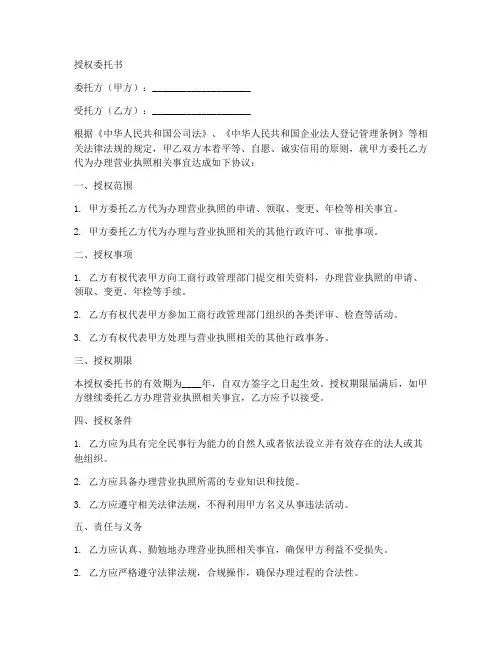 授权委托书

委托方（甲方）：____________________

受托方（乙方）：____________________

根据《中华人民共和国公司法》、《中华人民共和国企业法人登记管理条例》等相关法律法规的规定，甲乙双方本着平等、自愿、诚实信用的原则，就甲方委托乙方代为办理营业执照相关事宜达成如下协议：

一、授权范围

1. 甲方委托乙方代为办理营业执照的申请、领取、变更、年检等相关事宜。

2. 甲方委托乙方代为办理与营业执照相关的其他行政许可、审批事项。

二、授权事项

1. 乙方有权代表甲方向工商行政管理部门提交相关资料，办理营业执照的申请、领取、变更、年检等手续。

2. 乙方有权代表甲方参加工商行政管理部门组织的各类评审、检查等活动。

3. 乙方有权代表甲方处理与营业执照相关的其他行政事务。

三、授权期限

本授权委托书的有效期为____年，自双方签字之日起生效。授权期限届满后，如甲方继续委托乙方办理营业执照相关事宜，乙方应予以接受。

四、授权条件

1. 乙方应为具有完全民事行为能力的自然人或者依法设立并有效存在的法人或其他组织。

2. 乙方应具备办理营业执照所需的专业知识和技能。

3. 乙方应遵守相关法律法规，不得利用甲方名义从事违法活动。

五、责任与义务

1. 乙方应认真、勤勉地办理营业执照相关事宜，确保甲方利益不受损失。

2. 乙方应严格遵守法律法规，合规操作，确保办理过程的合法性。